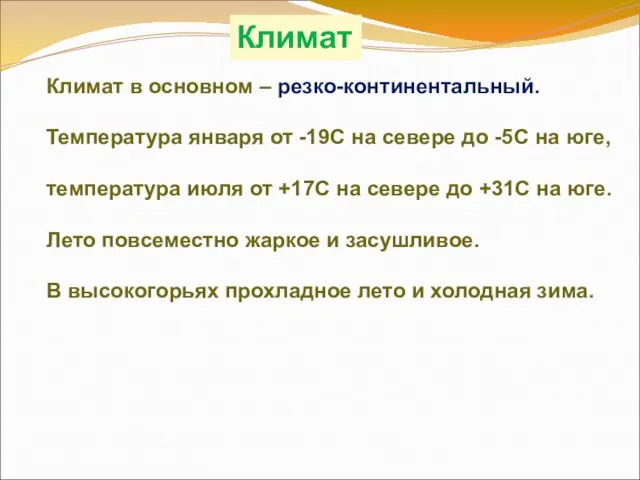 Климат

Климат в основном – резко-континентальный.

Температура января от -19С на севере до -5С на юге,

температура июля от +17С на севере до +31С на юге.

Лето повсеместно жаркое и засушливое.

В высокогорьях прохладное лето и холодная зима.